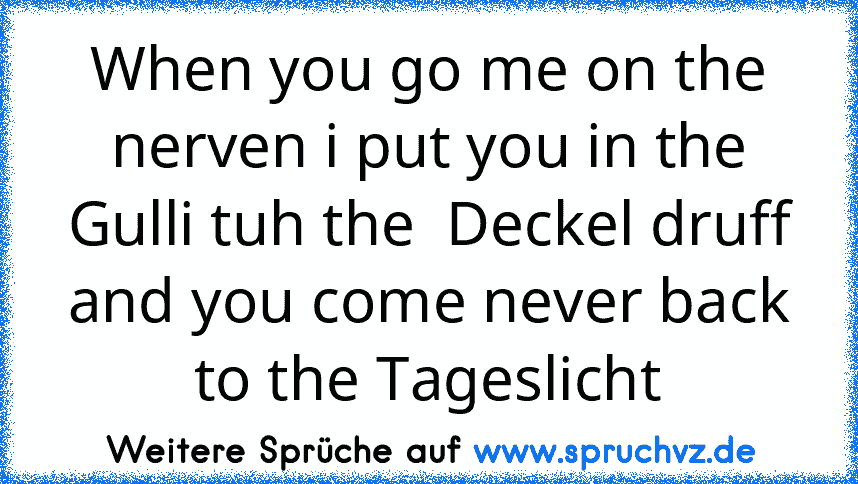 When you go me on the nerven i put you in the Gulli tuh the  Deckel druff and you come never back to the Tageslicht

Weitere Sprüche auf www.spruchvz.de